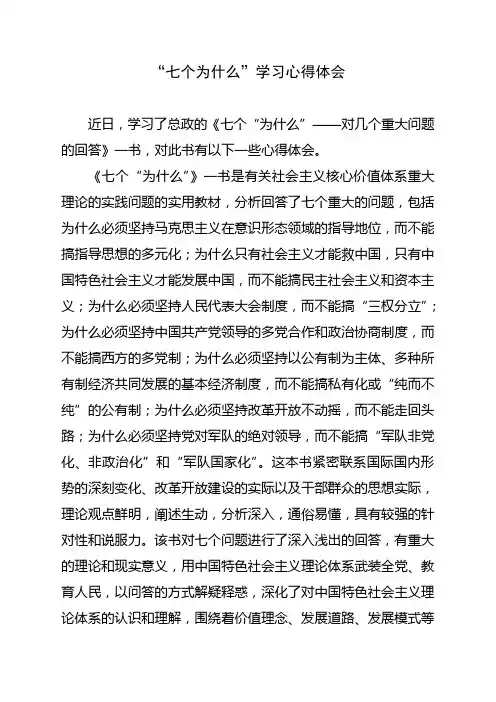 “七个为什么”学习心得体会

近日，学习了总政的《七个“为什么”——对几个重大问题的回答》一书，对此书有以下一些心得体会。

《七个“为什么”》一书是有关社会主义核心价值体系重大理论的实践问题的实用教材，分析回答了七个重大的问题，包括为什么必须坚持马克思主义在意识形态领域的指导地位，而不能搞指导思想的多元化；为什么只有社会主义才能救中国，只有中国特色社会主义才能发展中国，而不能搞民主社会主义和资本主义；为什么必须坚持人民代表大会制度，而不能搞“三权分立”；为什么必须坚持中国共产党领导的多党合作和政治协商制度，而不能搞西方的多党制；为什么必须坚持以公有制为主体、多种所有制经济共同发展的基本经济制度，而不能搞私有化或“纯而不纯”的公有制；为什么必须坚持改革开放不动摇，而不能走回头路；为什么必须坚持党对军队的绝对领导，而不能搞“军队非党化、非政治化”和“军队国家化”。这本书紧密联系国际国内形势的深刻变化、改革开放建设的实际以及干部群众的思想实际，理论观点鲜明，阐述生动，分析深入，通俗易懂，具有较强的针对性和说服力。该书对七个问题进行了深入浅出的回答，有重大的理论和现实意义，用中国特色社会主义理论体系武装全党、教育人民，以问答的方式解疑释惑，深化了对中国特色社会主义理论体系的认识和理解，围绕着价值理念、发展道路、发展模式等